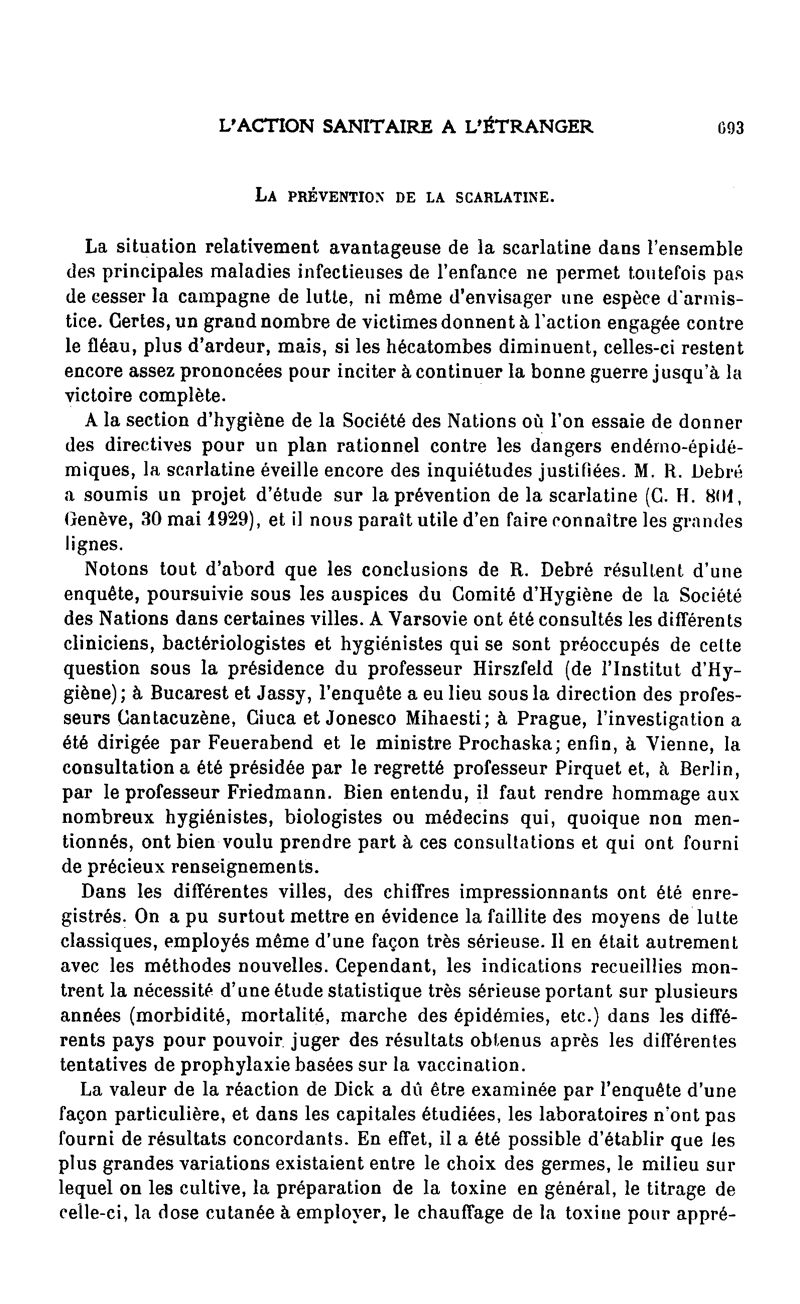 L'ACTION SANITAIRE A L'ÉTRANGER 693

LA PRÉVENTION DE LA SCARLATINE.

La situation relativement avantageuse de la scarlatine dans l'ensemble des principales maladies infectieuses de l'enfance ne permet toutefois pas de cesser la campagne de lutte, ni même d'envisager une espèce d'armistice. Certes, un grand nombre de victimes donnent à l'action engagée contre le fléau, plus d'ardeur, mais, si les hécatombes diminuent, celles-ci restent encore assez prononcées pour inciter à continuer la bonne guerre jusqu'à la victoire complète.

A la section d'hygiène de la Société des Nations où l'on essaie de donner des directives pour un plan rationnel contre les dangers endémo-épidémiques, la scarlatine éveille encore des inquiétudes justifiées. M. R. Debré a soumis un projet d'étude sur la prévention de la scarlatine (C. H. 801, Genève, 30 mai 1929), et il nous paraît utile d'en faire connaître les grandes lignes.

Notons tout d'abord que les conclusions de R. Debré résultent d'une enquête, poursuivie sous les auspices du Comité d'Hygiène de la Société des Nations dans certaines villes. A Varsovie ont été consultés les différents cliniciens, bactériologistes et hygiénistes qui se sont préoccupés de cette question sous la présidence du professeur Hirszfeld (de l'Institut d'Hygiène); à Bucarest et Jassy, l'enquête a eu lieu sous la direction des professeurs Cantacuzène, Ciuca et Jonesco Mihaesti; à Prague, l'investigation a été dirigée par Feuerabend et le ministre Prochaska; enfin, à Vienne, la consultation a été présidée par le regretté professeur Pirquet et, à Berlin, par le professeur Friedmann. Bien entendu, il faut rendre hommage aux nombreux hygiénistes, biologistes ou médecins qui, quoique non mentionnés, ont bien voulu prendre part à ces consultations et qui ont fourni de précieux renseignements.

Dans les différentes villes, des chiffres impressionnants ont été enregistrés. On a pu surtout mettre en évidence la faillite des moyens de lutte classiques, employés même d'une façon très sérieuse. Il en était autrement avec les méthodes nouvelles. Cependant, les indications recueillies montrent la nécessité d'une étude statistique très sérieuse portant sur plusieurs années (morbidité, mortalité, marche des épidémies, etc.) dans les différents pays pour pouvoir juger des résultats obtenus après les différentes tentatives de prophylaxie basées sur la vaccination.

La valeur de la réaction de Dick a dû être examinée par l'enquête d'une façon particulière, et dans les capitales étudiées, les laboratoires n'ont pas fourni de résultats concordants. En effet, il a été possible d'établir que les plus grandes variations existaient entre le choix des germes, le milieu sur lequel on les cultive, la préparation de la toxine en général, le titrage de celle-ci, la dose cutanée à employer, le chauffage de la toxine pour appré-